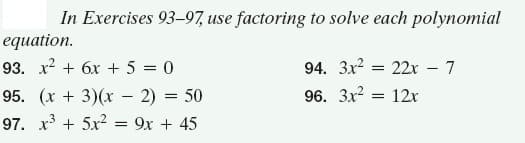 In Exercises 93–97, use factoring to solve each polynomial equation.

93. $x^2 + 6x + 5 = 0$

94. $3x^2 = 22x - 7$

95. $(x + 3)(x - 2) = 50$

96. $3x^2 = 12x$

97. $x^3 + 5x^2 = 9x + 45$